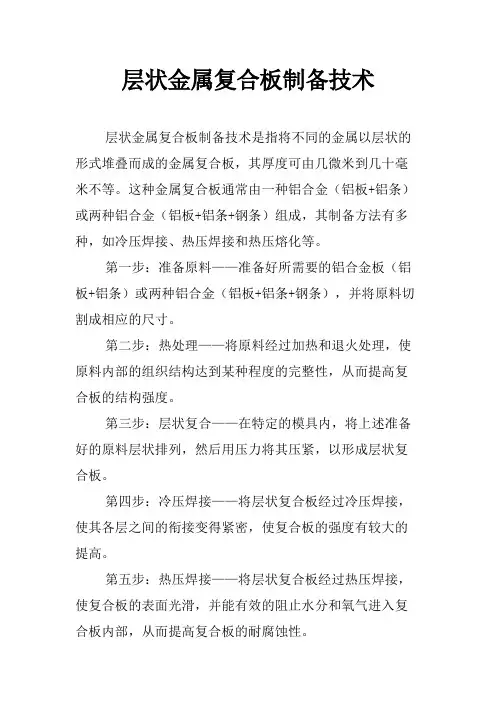 层状金属复合板制备技术

层状金属复合板制备技术是指将不同的金属以层状的形式堆叠而成的金属复合板，其厚度可由几微米到几十毫米不等。这种金属复合板通常由一种铝合金（铝板+铝条）或两种铝合金（铝板+铝条+钢条）组成，其制备方法有多种，如冷压焊接、热压焊接和热压熔化等。

第一步：准备原料——准备好所需要的铝合金板（铝板+铝条）或两种铝合金（铝板+铝条+钢条），并将原料切割成相应的尺寸。

第二步：热处理——将原料经过加热和退火处理，使原料内部的组织结构达到某种程度的完整性，从而提高复合板的结构强度。

第三步：层状复合——在特定的模具内，将上述准备好的原料层状排列，然后用压力将其压紧，以形成层状复合板。

第四步：冷压焊接——将层状复合板经过冷压焊接，使其各层之间的衔接变得紧密，使复合板的强度有较大的提高。

第五步：热压焊接——将层状复合板经过热压焊接，使复合板的表面光滑，并能有效的阻止水分和氧气进入复合板内部，从而提高复合板的耐腐蚀性。